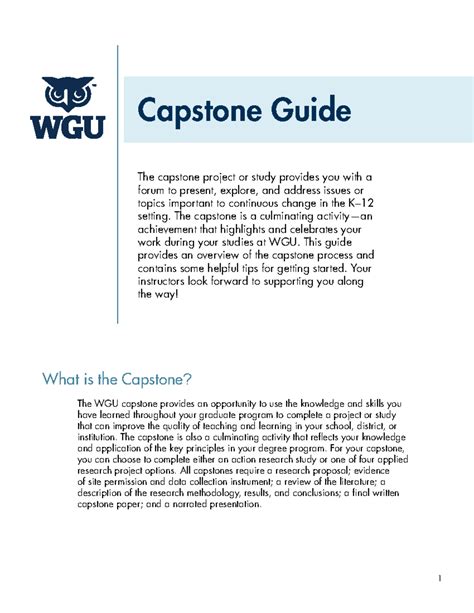 WGU

Capstone Guide

The capstone project or study provides you with a forum to present, explore, and address issues or topics important to continuous change in the K–12 setting. The capstone is a culminating activity—an achievement that highlights and celebrates your work during your studies at WGU. This guide provides an overview of the capstone process and contains some helpful tips for getting started. Your instructors look forward to supporting you along the way!

What is the Capstone?

The WGU capstone provides an opportunity to use the knowledge and skills you have learned throughout your graduate program to complete a project or study that can improve the quality of teaching and learning in your school, district, or institution. The capstone is also a culminating activity that reflects your knowledge and application of the key principles in your degree program. For your capstone, you can choose to complete either an action research study or one of four applied research project options. All capstones require a research proposal; evidence of site permission and data collection instrument; a review of the literature; a description of the research methodology, results, and conclusions; a final written capstone paper; and a narrated presentation.

1